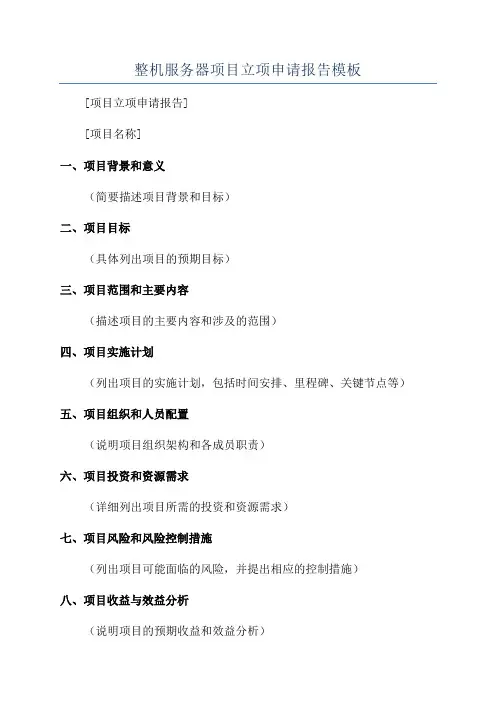 整机服务器项目立项申请报告模板

[项目立项申请报告]

[项目名称]

一、项目背景和意义

（简要描述项目背景和目标）

二、项目目标

（具体列出项目的预期目标）

三、项目范围和主要内容

（描述项目的主要内容和涉及的范围）

四、项目实施计划

（列出项目的实施计划，包括时间安排、里程碑、关键节点等）

五、项目组织和人员配置

（说明项目组织架构和各成员职责）

六、项目投资和资源需求

（详细列出项目所需的投资和资源需求）

七、项目风险和风险控制措施

（列出项目可能面临的风险，并提出相应的控制措施）

八、项目收益与效益分析

（说明项目的预期收益和效益分析）